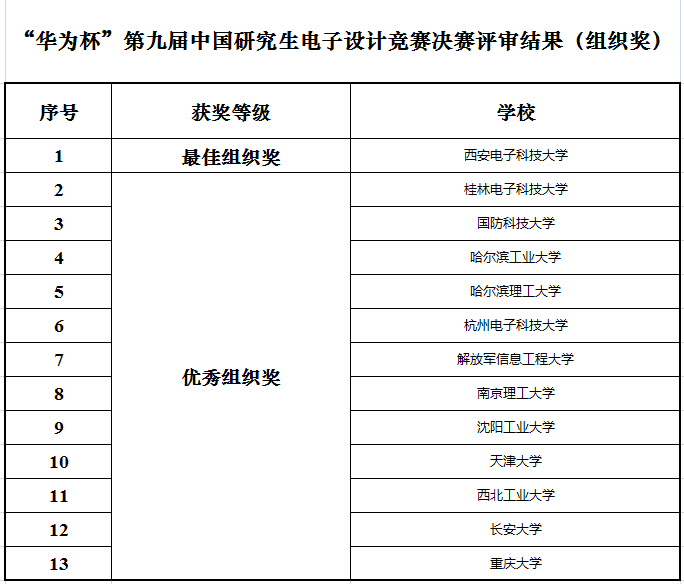 “华为杯”第九届中国研究生电子设计竞赛决赛评审结果（组织奖）

| 序号 | 获奖等级 | 学校 |
|---|---|---|
| 1 | 最佳组织奖 | 西安电子科技大学 |
| 2 | 优秀组织奖 | 桂林电子科技大学 |
| 3 | | 国防科技大学 |
| 4 | | 哈尔滨工业大学 |
| 5 | | 哈尔滨理工大学 |
| 6 | | 杭州电子科技大学 |
| 7 | | 解放军信息工程大学 |
| 8 | | 南京理工大学 |
| 9 | | 沈阳工业大学 |
| 10 | | 天津大学 |
| 11 | | 西北工业大学 |
| 12 | | 长安大学 |
| 13 | | 重庆大学 |